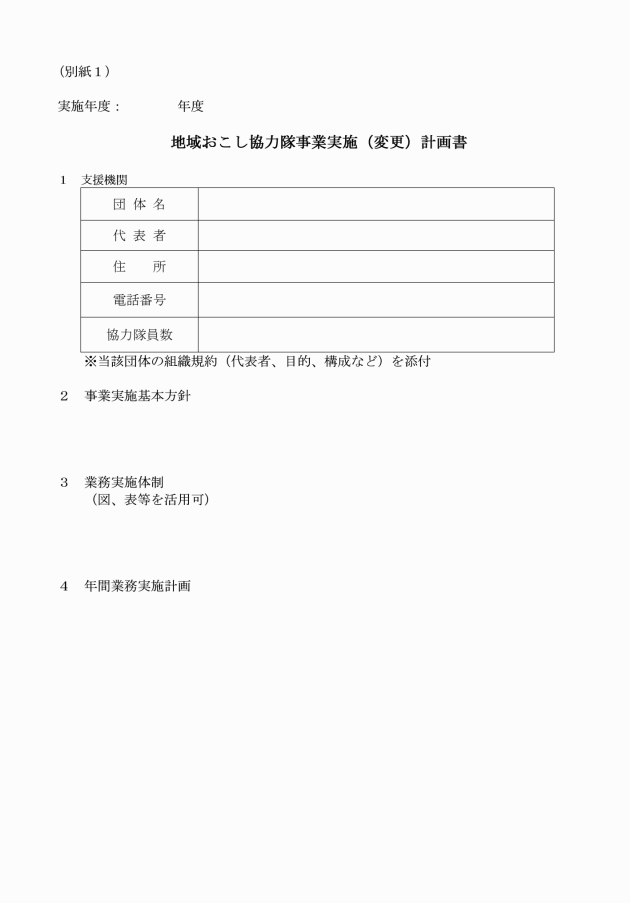 (別紙１)

実施年度：　　　　年度

地域おこし協力隊事業実施（変更）計画書

１　支援機関

| 団 体 名 |  |
|---|---|
| 代 表 者 |  |
| 住　　所 |  |
| 電話番号 |  |
| 協力隊員数 |  |

※当該団体の組織規約（代表者、目的、構成など）を添付

２　事業実施基本方針

３　業務実施体制
（図、表等を活用可）

４　年間業務実施計画